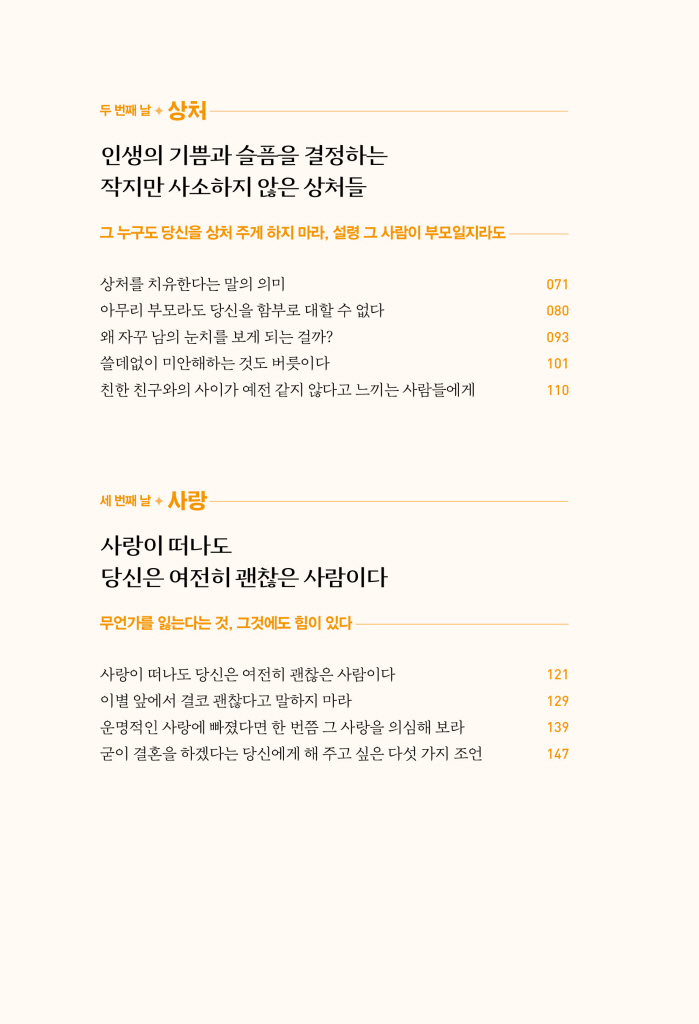 두 번째 날 ✦ 상처

인생의 기쁨과 슬픔을 결정하는
작지만 사소하지 않은 상처들

그 누구도 당신을 상처 주게 하지 마라, 설령 그 사람이 부모일지라도

상처를 치유한다는 말의 의미 071
아무리 부모라도 당신을 함부로 대할 수 없다 080
왜 자꾸 남의 눈치를 보게 되는 걸까? 093
쓸데없이 미안해하는 것도 버릇이다 101
친한 친구와의 사이가 예전 같지 않다고 느끼는 사람들에게 110

세 번째 날 ✦ 사랑

사랑이 떠나도
당신은 여전히 괜찮은 사람이다

무언가를 잃는다는 것, 그것에도 힘이 있다

사랑이 떠나도 당신은 여전히 괜찮은 사람이다 121
이별 앞에서 결코 괜찮다고 말하지 마라 129
운명적인 사랑에 빠졌다면 한 번쯤 그 사랑을 의심해 보라 139
굳이 결혼을 하겠다는 당신에게 해 주고 싶은 다섯 가지 조언 147